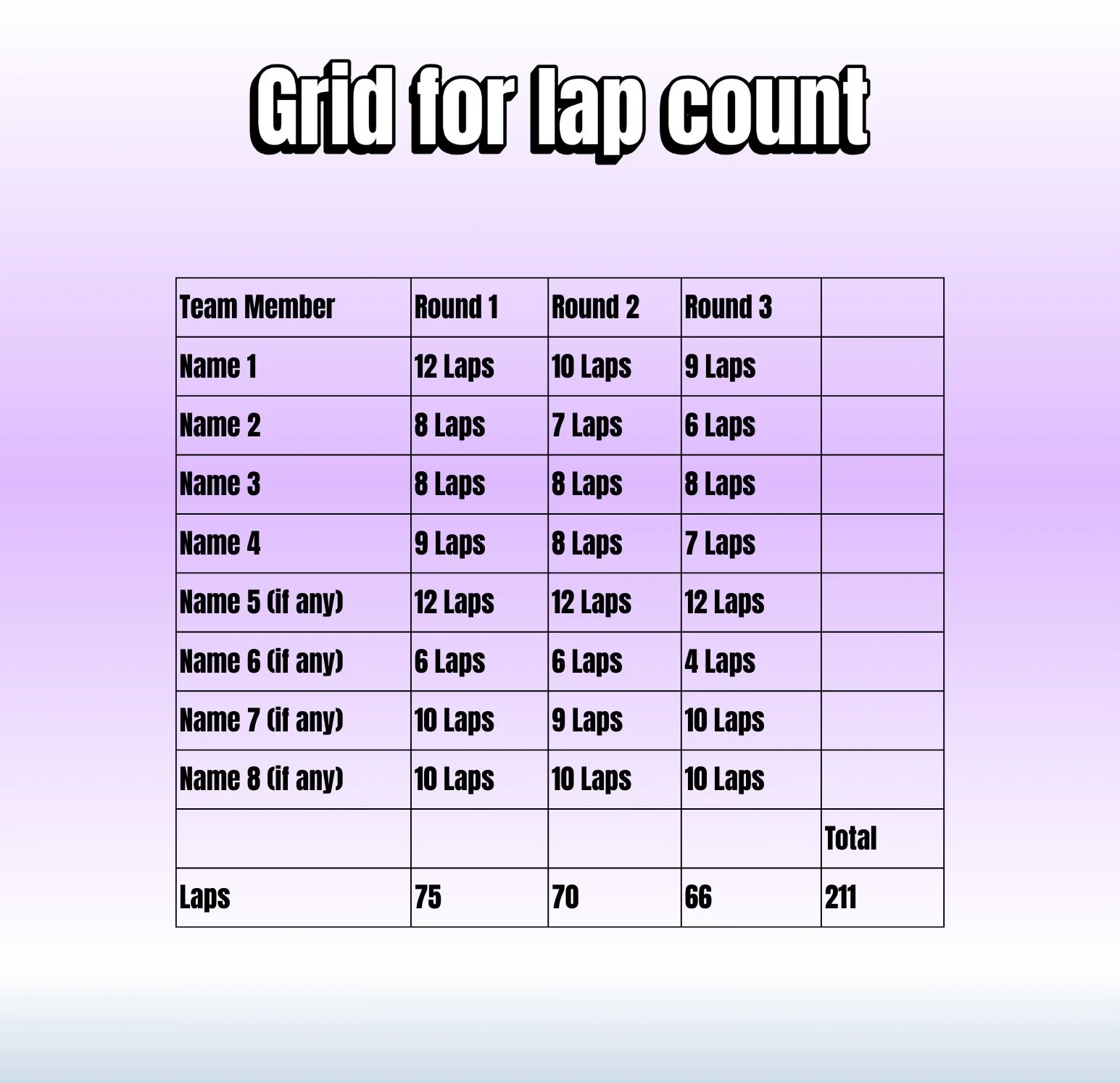 Grid for lap count

| Team Member | Round 1 | Round 2 | Round 3 | |
|---|---|---|---|---|
| Name 1 | 12 Laps | 10 Laps | 9 Laps | |
| Name 2 | 8 Laps | 7 Laps | 6 Laps | |
| Name 3 | 8 Laps | 8 Laps | 8 Laps | |
| Name 4 | 9 Laps | 8 Laps | 7 Laps | |
| Name 5 (if any) | 12 Laps | 12 Laps | 12 Laps | |
| Name 6 (if any) | 6 Laps | 6 Laps | 4 Laps | |
| Name 7 (if any) | 10 Laps | 9 Laps | 10 Laps | |
| Name 8 (if any) | 10 Laps | 10 Laps | 10 Laps | |
| | | | | Total |
| Laps | 75 | 70 | 66 | 211 |